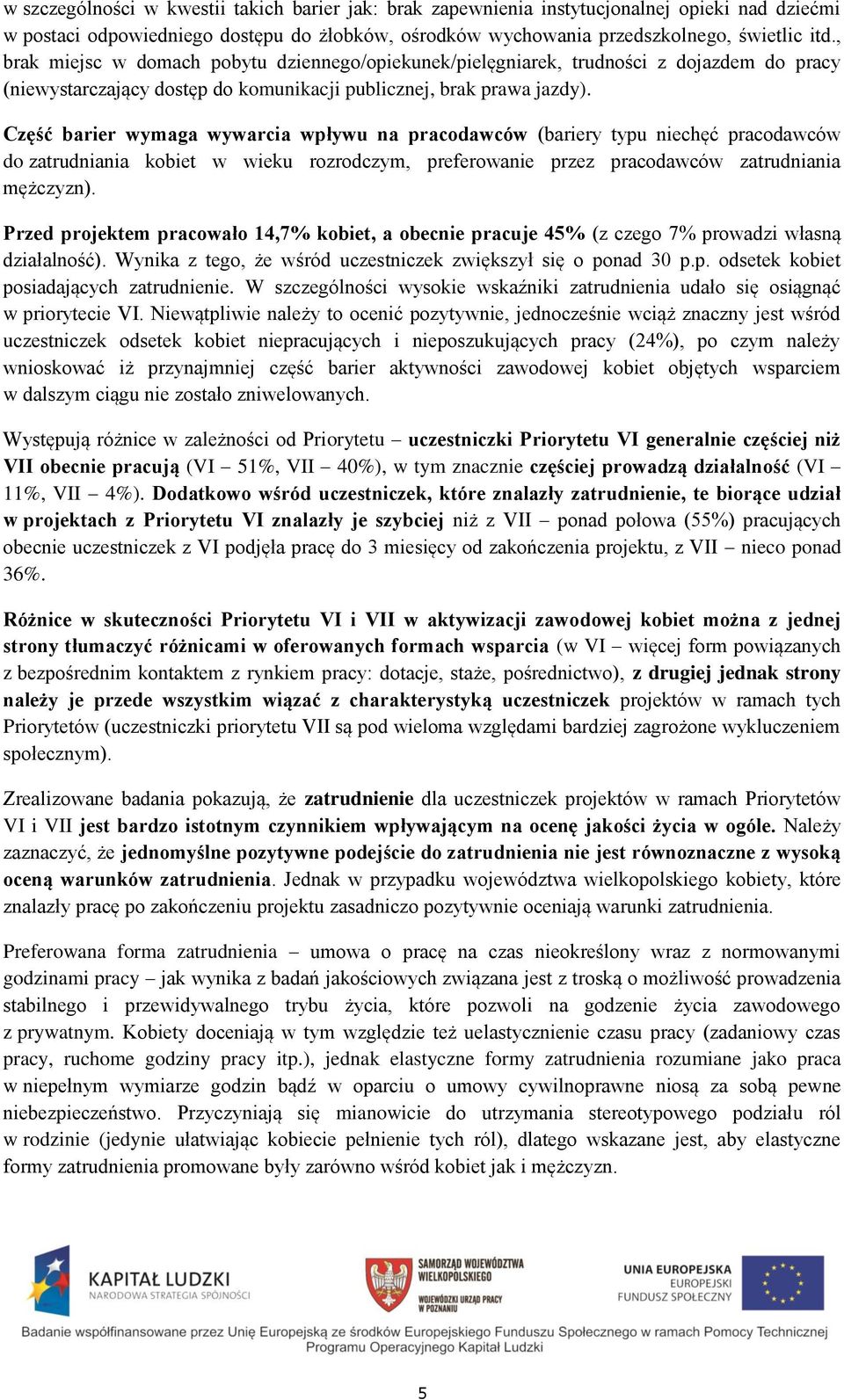 w szczególności w kwestii takich barier jak: brak zapewnienia instytucjonalnej opieki nad dziećmi w postaci odpowiedniego dostępu do żłobków, ośrodków wychowania przedszkolnego, świetlic itd., brak miejsc w domach pobytu dziennego/opiekunek/pielęgniarek, trudności z dojazdem do pracy (niewystarczający dostęp do komunikacji publicznej, brak prawa jazdy).

Część barier wymaga wywarcia wpływu na pracodawców (bariery typu niechęć pracodawców do zatrudniania kobiet w wieku rozrodczym, preferowanie przez pracodawców zatrudniania mężczyzn).

Przed projektem pracowało 14,7% kobiet, a obecnie pracuje 45% (z czego 7% prowadzi własną działalność). Wynika z tego, że wśród uczestniczek zwiększył się o ponad 30 p.p. odsetek kobiet posiadających zatrudnienie. W szczególności wysokie wskaźniki zatrudnienia udało się osiągnąć w priorytecie VI. Niewątpliwie należy to ocenić pozytywnie, jednocześnie wciąż znaczny jest wśród uczestniczek odsetek kobiet niepracujących i nieposzukujących pracy (24%), po czym należy wnioskować iż przynajmniej część barier aktywności zawodowej kobiet objętych wsparciem w dalszym ciągu nie zostało zniwelowanych.

Występują różnice w zależności od Priorytetu – uczestniczki Priorytetu VI generalnie częściej niż VII obecnie pracują (VI – 51%, VII – 40%), w tym znacznie częściej prowadzą działalność (VI – 11%, VII – 4%). Dodatkowo wśród uczestniczek, które znalazły zatrudnienie, te biorące udział w projektach z Priorytetu VI znalazły je szybciej niż z VII – ponad połowa (55%) pracujących obecnie uczestniczek z VI podjęła pracę do 3 miesięcy od zakończenia projektu, z VII – nieco ponad 36%.

Różnice w skuteczności Priorytetu VI i VII w aktywizacji zawodowej kobiet można z jednej strony tłumaczyć różnicami w oferowanych formach wsparcia (w VI – więcej form powiązanych z bezpośrednim kontaktem z rynkiem pracy: dotacje, staże, pośrednictwo), z drugiej jednak strony należy je przede wszystkim wiązać z charakterystyką uczestniczek projektów w ramach tych Priorytetów (uczestniczki priorytetu VII są pod wieloma względami bardziej zagrożone wykluczeniem społecznym).

Zrealizowane badania pokazują, że zatrudnienie dla uczestniczek projektów w ramach Priorytetów VI i VII jest bardzo istotnym czynnikiem wpływającym na ocenę jakości życia w ogóle. Należy zaznaczyć, że jednomyślne pozytywne podejście do zatrudnienia nie jest równoznaczne z wysoką oceną warunków zatrudnienia. Jednak w przypadku województwa wielkopolskiego kobiety, które znalazły pracę po zakończeniu projektu zasadniczo pozytywnie oceniają warunki zatrudnienia.

Preferowana forma zatrudnienia – umowa o pracę na czas nieokreślony wraz z normowanymi godzinami pracy – jak wynika z badań jakościowych związana jest z troską o możliwość prowadzenia stabilnego i przewidywalnego trybu życia, które pozwoli na godzenie życia zawodowego z prywatnym. Kobiety doceniają w tym względzie też uelastycznienie czasu pracy (zadaniowy czas pracy, ruchome godziny pracy itp.), jednak elastyczne formy zatrudnienia rozumiane jako praca w niepełnym wymiarze godzin bądź w oparciu o umowy cywilnoprawne niosą za sobą pewne niebezpieczeństwo. Przyczyniają się mianowicie do utrzymania stereotypowego podziału ról w rodzinie (jedynie ułatwiając kobiecie pełnienie tych ról), dlatego wskazane jest, aby elastyczne formy zatrudnienia promowane były zarówno wśród kobiet jak i mężczyzn.

KAPITAŁ LUDZKI
NARODOWA STRATEGIA SPÓJNOŚCI

SAMORZĄD WOJEWÓDZTWA WIELKOPOLSKIEGO
WOJEWÓDZKI URZĄD PRACY W POZNANIU

UNIA EUROPEJSKA
EUROPEJSKI FUNDUSZ SPOŁECZNY

Badanie współfinansowane przez Unię Europejską ze środków Europejskiego Funduszu Społecznego w ramach Pomocy Technicznej Programu Operacyjnego Kapitał Ludzki

5